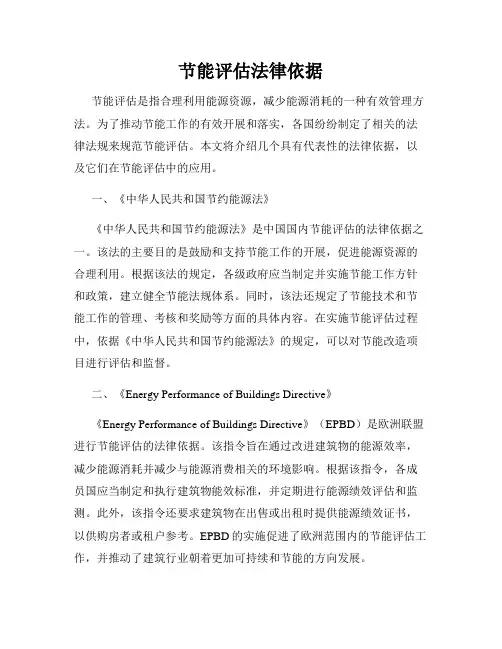 节能评估法律依据

节能评估是指合理利用能源资源，减少能源消耗的一种有效管理方法。为了推动节能工作的有效开展和落实，各国纷纷制定了相关的法律法规来规范节能评估。本文将介绍几个具有代表性的法律依据，以及它们在节能评估中的应用。

一、《中华人民共和国节约能源法》

《中华人民共和国节约能源法》是中国国内节能评估的法律依据之一。该法的主要目的是鼓励和支持节能工作的开展，促进能源资源的合理利用。根据该法的规定，各级政府应当制定并实施节能工作方针和政策，建立健全节能法规体系。同时，该法还规定了节能技术和节能工作的管理、考核和奖励等方面的具体内容。在实施节能评估过程中，依据《中华人民共和国节约能源法》的规定，可以对节能改造项目进行评估和监督。

二、《Energy Performance of Buildings Directive》

《Energy Performance of Buildings Directive》（EPBD）是欧洲联盟进行节能评估的法律依据。该指令旨在通过改进建筑物的能源效率，减少能源消耗并减少与能源消费相关的环境影响。根据该指令，各成员国应当制定和执行建筑物能效标准，并定期进行能源绩效评估和监测。此外，该指令还要求建筑物在出售或出租时提供能源绩效证书，以供购房者或租户参考。EPBD的实施促进了欧洲范围内的节能评估工作，并推动了建筑行业朝着更加可持续和节能的方向发展。